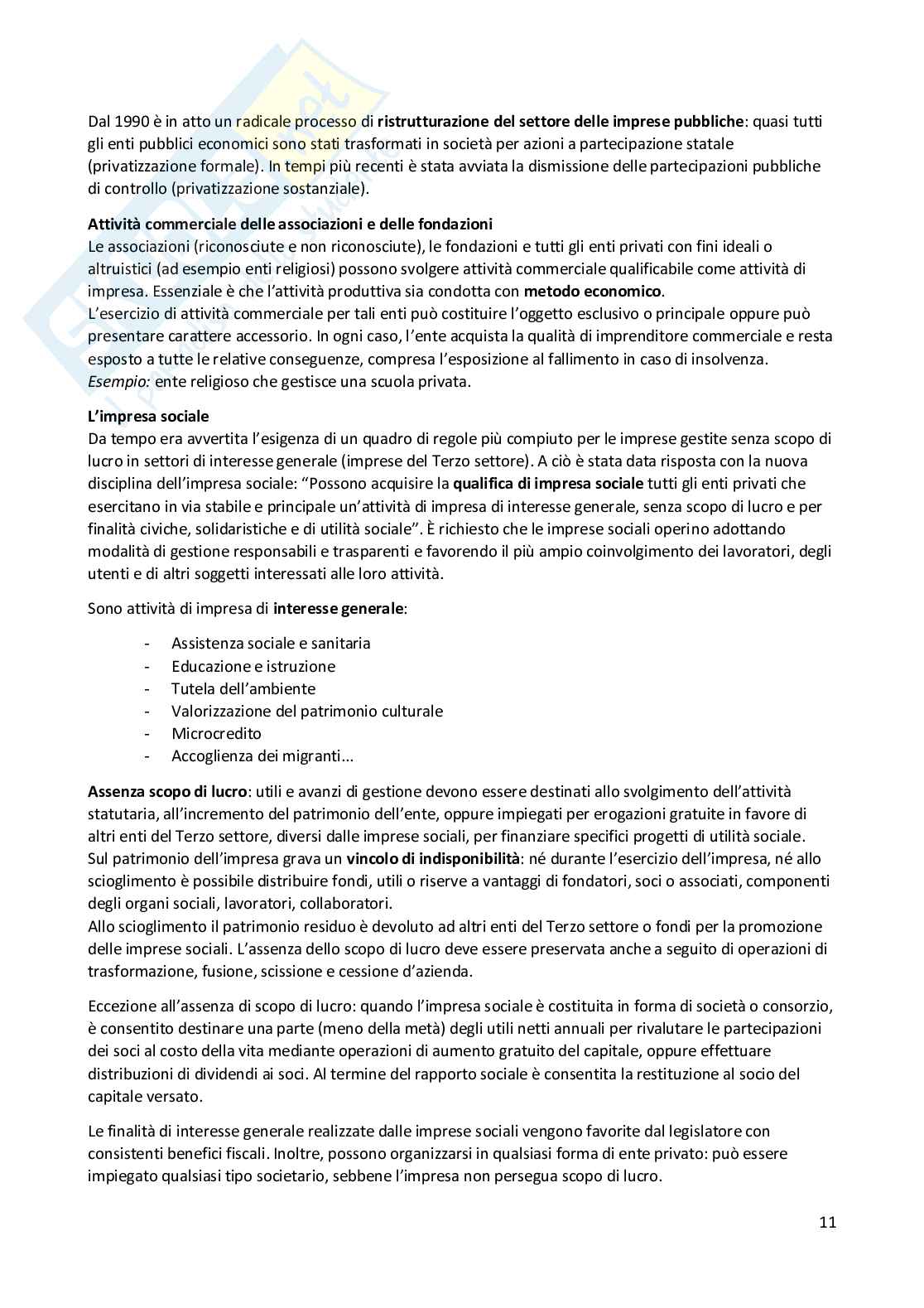 Dal 1990 è in atto un radicale processo di ristrutturazione del settore delle imprese pubbliche: quasi tutti gli enti pubblici economici sono stati trasformati in società per azioni a partecipazione statale (privatizzazione formale). In tempi più recenti è stata avviata la dismissione delle partecipazioni pubbliche di controllo (privatizzazione sostanziale).

Attività commerciale delle associazioni e delle fondazioni
Le associazioni (riconosciute e non riconosciute), le fondazioni e tutti gli enti privati con fini ideali o altruistici (ad esempio enti religiosi) possono svolgere attività commerciale qualificabile come attività di impresa. Essenziale è che l'attività produttiva sia condotta con metodo economico.
L'esercizio di attività commerciale per tali enti può costituire l'oggetto esclusivo o principale oppure può presentare carattere accessorio. In ogni caso, l'ente acquista la qualità di imprenditore commerciale e resta esposto a tutte le relative conseguenze, compresa l'esposizione al fallimento in caso di insolvenza.
Esempio: ente religioso che gestisce una scuola privata.

L'impresa sociale
Da tempo era avvertita l'esigenza di un quadro di regole più compiuto per le imprese gestite senza scopo di lucro in settori di interesse generale (imprese del Terzo settore). A ciò è stata data risposta con la nuova disciplina dell'impresa sociale: "Possono acquisire la qualifica di impresa sociale tutti gli enti privati che esercitano in via stabile e principale un'attività di impresa di interesse generale, senza scopo di lucro e per finalità civiche, solidaristiche e di utilità sociale". È richiesto che le imprese sociali operino adottando modalità di gestione responsabili e trasparenti e favorendo il più ampio coinvolgimento dei lavoratori, degli utenti e di altri soggetti interessati alle loro attività.

Sono attività di impresa di interesse generale:

- Assistenza sociale e sanitaria
- Educazione e istruzione
- Tutela dell'ambiente
- Valorizzazione del patrimonio culturale
- Microcredito
- Accoglienza dei migranti…

Assenza scopo di lucro: utili e avanzi di gestione devono essere destinati allo svolgimento dell'attività statutaria, all'incremento del patrimonio dell'ente, oppure impiegati per erogazioni gratuite in favore di altri enti del Terzo settore, diversi dalle imprese sociali, per finanziare specifici progetti di utilità sociale.
Sul patrimonio dell'impresa grava un vincolo di indisponibilità: né durante l'esercizio dell'impresa, né allo scioglimento è possibile distribuire fondi, utili o riserve a vantaggi di fondatori, soci o associati, componenti degli organi sociali, lavoratori, collaboratori.
Allo scioglimento il patrimonio residuo è devoluto ad altri enti del Terzo settore o fondi per la promozione delle imprese sociali. L'assenza dello scopo di lucro deve essere preservata anche a seguito di operazioni di trasformazione, fusione, scissione e cessione d'azienda.

Eccezione all'assenza di scopo di lucro: quando l'impresa sociale è costituita in forma di società o consorzio, è consentito destinare una parte (meno della metà) degli utili netti annuali per rivalutare le partecipazioni dei soci al costo della vita mediante operazioni di aumento gratuito del capitale, oppure effettuare distribuzioni di dividendi ai soci. Al termine del rapporto sociale è consentita la restituzione al socio del capitale versato.

Le finalità di interesse generale realizzate dalle imprese sociali vengono favorite dal legislatore con consistenti benefici fiscali. Inoltre, possono organizzarsi in qualsiasi forma di ente privato: può essere impiegato qualsiasi tipo societario, sebbene l'impresa non persegua scopo di lucro.

11